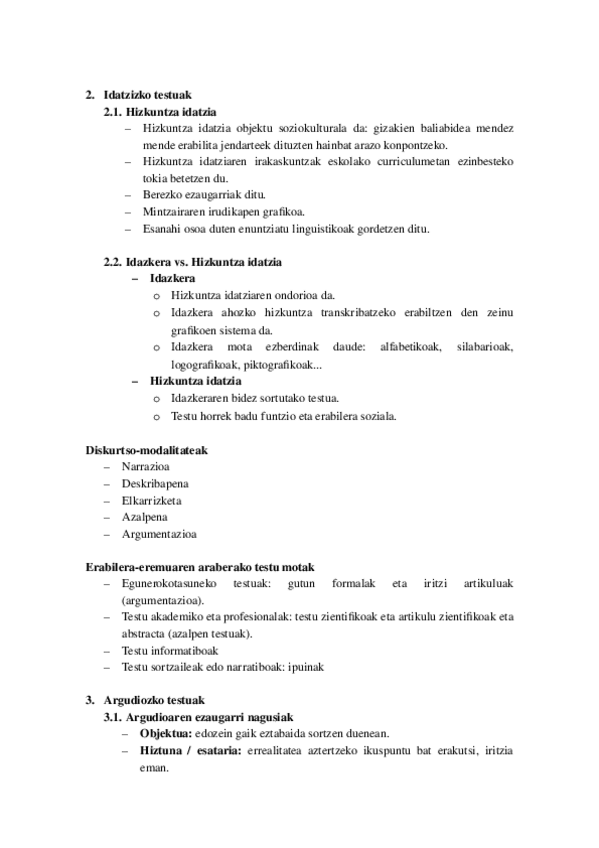 2. Idatzizko testuak

2.1. Hizkuntza idatzia

– Hizkuntza idatzia objektu soziokulturala da: gizakien baliabidea mendez mende erabilita jendarteek dituzten hainbat arazo konpontzeko.
– Hizkuntza idatziaren irakaskuntzak eskolako curriculumetan ezinbesteko tokia betetzen du.
– Berezko ezaugarriak ditu.
– Mintzairaren irudikapen grafikoa.
– Esanahi osoa duten enuntziatu linguistikoak gordetzen ditu.

2.2. Idazkera vs. Hizkuntza idatzia

– Idazkera
o Hizkuntza idatziaren ondorioa da.
o Idazkera ahozko hizkuntza transkribatzeko erabiltzen den zeinu grafikoen sistema da.
o Idazkera mota ezberdinak daude: alfabetikoak, silabarioak, logografikoak, piktografikoak...
– Hizkuntza idatzia
o Idazkeraren bidez sortutako testua.
o Testu horrek badu funtzio eta erabilera soziala.

Diskurtso-modalitateak

– Narrazioa
– Deskribapena
– Elkarrizketa
– Azalpena
– Argumentazioa

Erabilera-eremuaren araberako testu motak

– Egunerokotasuneko testuak: gutun formalak eta iritzi artikuluak (argumentazioa).
– Testu akademiko eta profesionalak: testu zientifikoak eta artikulu zientifikoak eta abstracta (azalpen testuak).
– Testu informatiboak
– Testu sortzaileak edo narratiboak: ipuinak

3. Argudiozko testuak

3.1. Argudioaren ezaugarri nagusiak

– Objektua: edozein gaik eztabaida sortzen duenean.
– Hiztuna / esataria: errealitatea aztertzeko ikuspuntu bat erakutsi, iritzia eman.